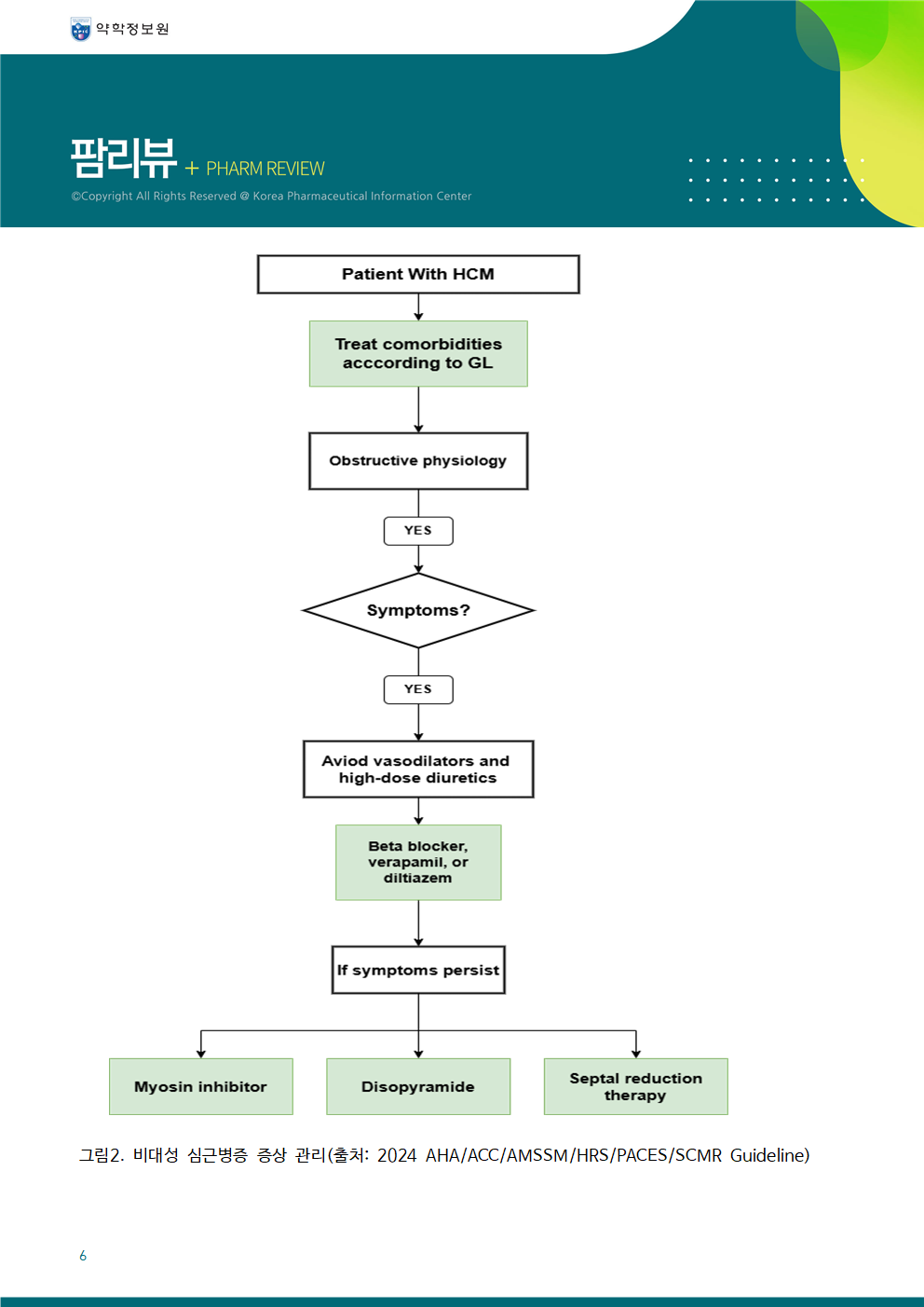 약학정보원

팜리뷰 + PHARM REVIEW

©Copyright All Rights Reserved @ Korea Pharmaceutical Information Center

Patient With HCM

Treat comorbidities acccording to GL

Obstructive physiology

YES

Symptoms?

YES

Aviod vasodilators and high-dose diuretics

Beta blocker, verapamil, or diltiazem

If symptoms persist

Myosin inhibitor

Disopyramide

Septal reduction therapy

그림2. 비대성 심근병증 증상 관리(출처: 2024 AHA/ACC/AMSSM/HRS/PACES/SCMR Guideline)

6